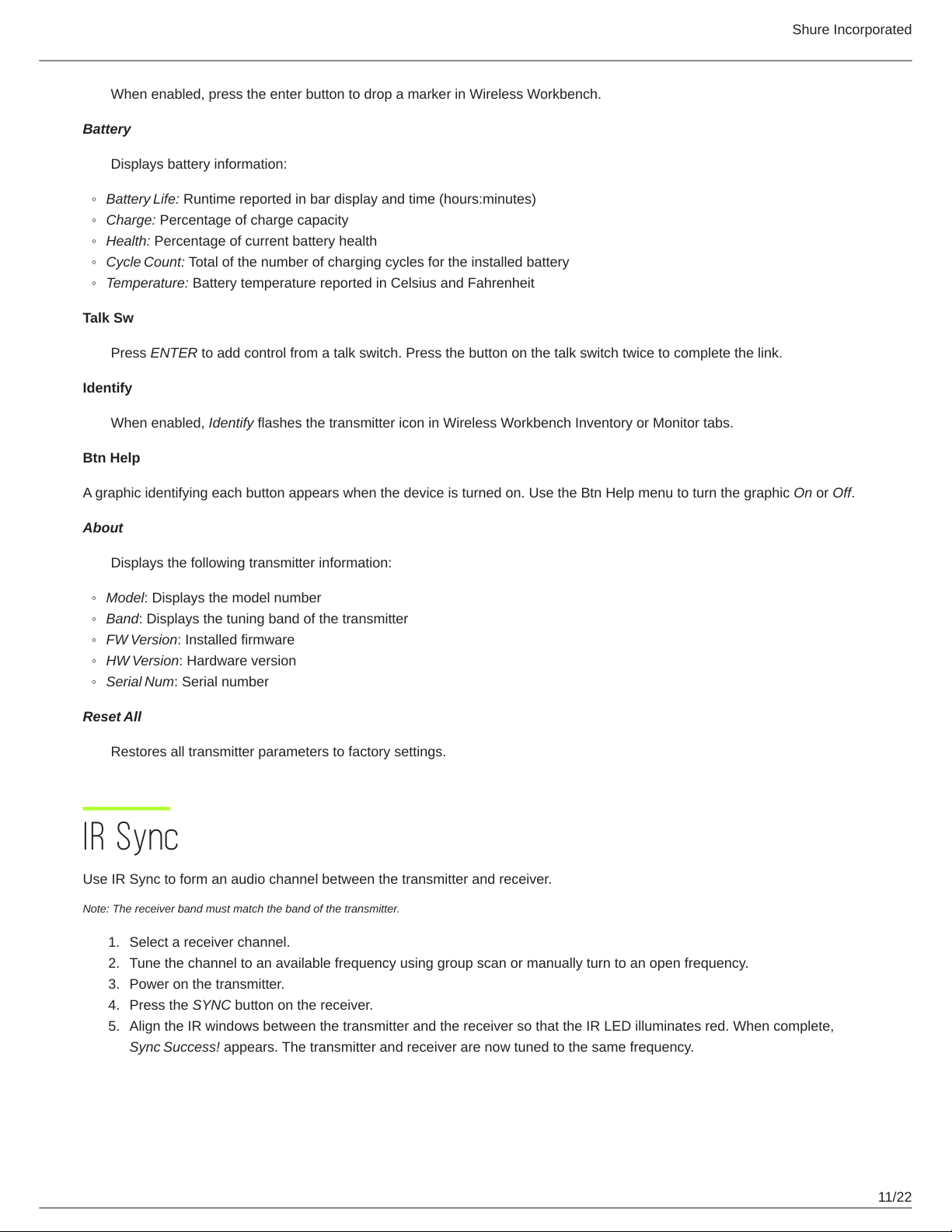 Shure Incorporated

When enabled, press the enter button to drop a marker in Wireless Workbench.

Battery

Displays battery information:

◦ Battery Life: Runtime reported in bar display and time (hours:minutes)
◦ Charge: Percentage of charge capacity
◦ Health: Percentage of current battery health
◦ Cycle Count: Total of the number of charging cycles for the installed battery
◦ Temperature: Battery temperature reported in Celsius and Fahrenheit

Talk Sw

Press ENTER to add control from a talk switch. Press the button on the talk switch twice to complete the link.

Identify

When enabled, Identify flashes the transmitter icon in Wireless Workbench Inventory or Monitor tabs.

Btn Help

A graphic identifying each button appears when the device is turned on. Use the Btn Help menu to turn the graphic On or Off.

About

Displays the following transmitter information:

◦ Model: Displays the model number
◦ Band: Displays the tuning band of the transmitter
◦ FW Version: Installed firmware
◦ HW Version: Hardware version
◦ Serial Num: Serial number

Reset All

Restores all transmitter parameters to factory settings.

IR Sync

Use IR Sync to form an audio channel between the transmitter and receiver.

Note: The receiver band must match the band of the transmitter.

1. Select a receiver channel.
2. Tune the channel to an available frequency using group scan or manually turn to an open frequency.
3. Power on the transmitter.
4. Press the SYNC button on the receiver.
5. Align the IR windows between the transmitter and the receiver so that the IR LED illuminates red. When complete, Sync Success! appears. The transmitter and receiver are now tuned to the same frequency.

11/22